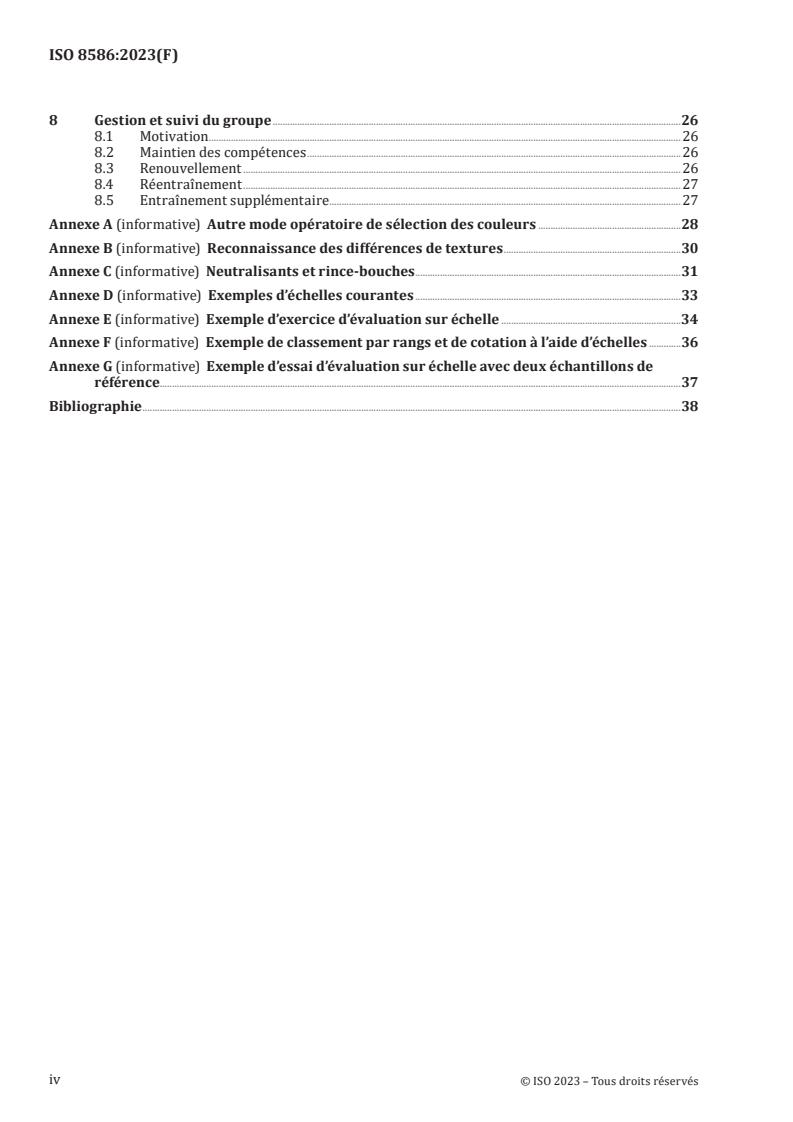 ISO 8586:2023(F)

8 Gestion et suivi du groupe 26
8.1 Motivation 26
8.2 Maintien des compétences 26
8.3 Renouvellement 26
8.4 Réentraînement 27
8.5 Entraînement supplémentaire 27

Annexe A (informative) Autre mode opératoire de sélection des couleurs 28

Annexe B (informative) Reconnaissance des différences de textures 30

Annexe C (informative) Neutralisants et rince-bouches 31

Annexe D (informative) Exemples d'échelles courantes 33

Annexe E (informative) Exemple d'exercice d'évaluation sur échelle 34

Annexe F (informative) Exemple de classement par rangs et de cotation à l'aide d'échelles 36

Annexe G (informative) Exemple d'essai d'évaluation sur échelle avec deux échantillons de référence 37

Bibliographie 38

iv © ISO 2023 – Tous droits réservés